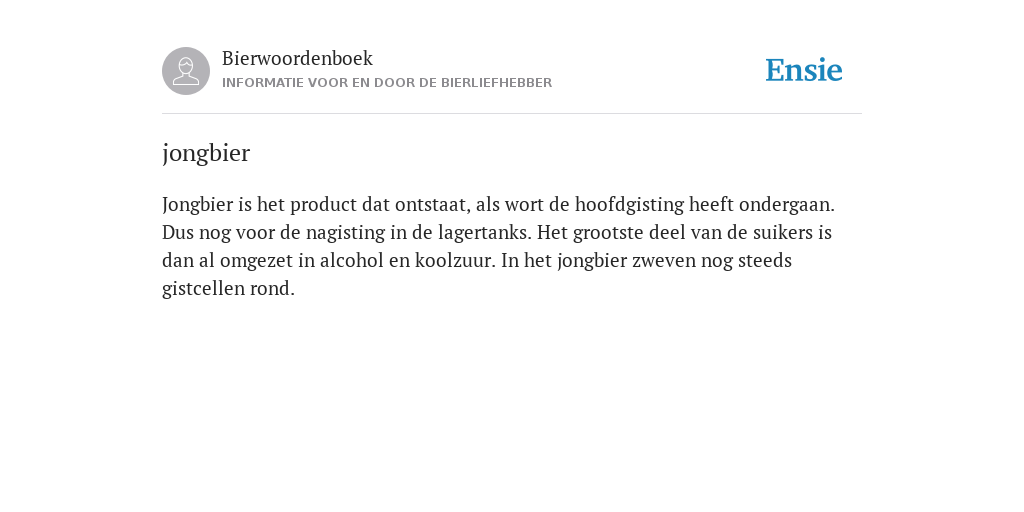 Bierwoordenboek
INFORMATIE VOOR EN DOOR DE BIERLIEFHEBBER

Ensie

jongbier

Jongbier is het product dat ontstaat, als wort de hoofdgisting heeft ondergaan. Dus nog voor de nagisting in de lagertanks. Het grootste deel van de suikers is dan al omgezet in alcohol en koolzuur. In het jongbier zweven nog steeds gistcellen rond.